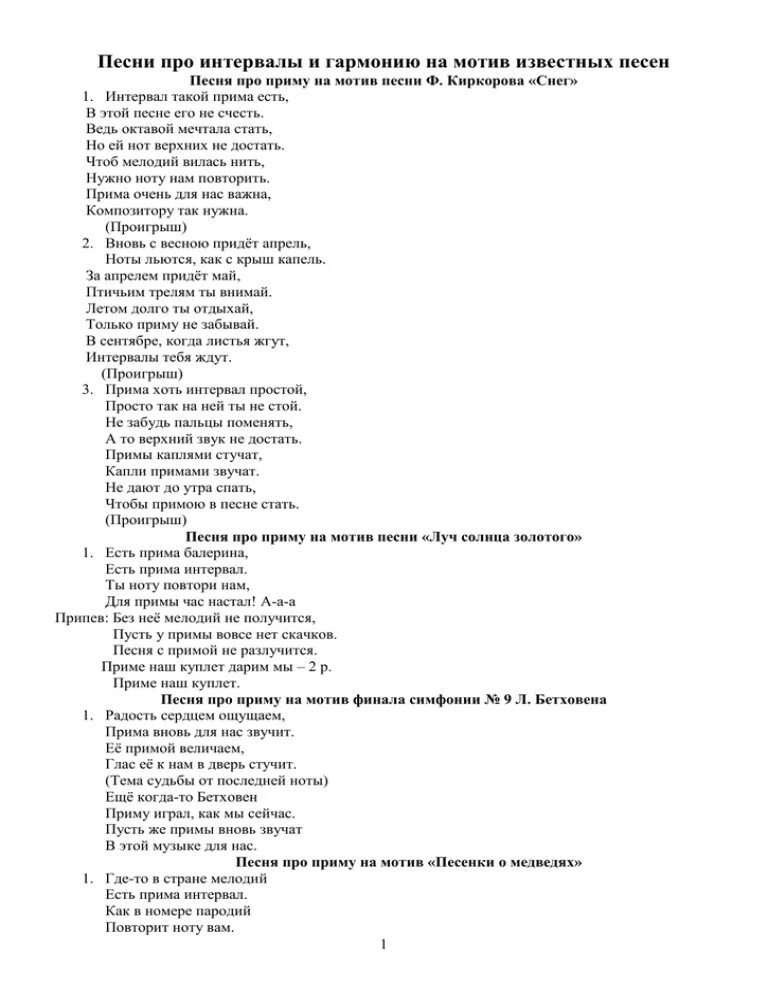 Песни про интервалы и гармонию на мотив известных песен
Песня про приму на мотив песни Ф. Киркорова «Снег»

1. Интервал такой прима есть,
В этой песне его не счесть.
Ведь октавой мечтала стать,
Но ей нот верхних не достать.
Чтоб мелодий вилась нить,
Нужно ноту нам повторить.
Прима очень для нас важна,
Композитору так нужна.
(Проигрыш)
2. Вновь с весною придёт апрель,
Ноты льются, как с крыш капель.
За апрелем придёт май,
Птичьим трелям ты внимай.
Летом долго ты отдыхай,
Только приму не забывай.
В сентябре, когда листья жгут,
Интервалы тебя ждут.
(Проигрыш)
3. Прима хоть интервал простой,
Просто так на ней ты не стой.
Не забудь пальцы поменять,
А то верхний звук не достать.
Примы каплями стучат,
Капли примами звучат.
Не дают до утра спать,
Чтобы примою в песне стать.
(Проигрыш)

Песня про приму на мотив песни «Луч солнца золотого»

1. Есть прима балерина,
Есть прима интервал.
Ты ноту повтори нам,
Для примы час настал! А-а-а
Припев: Без неё мелодий не получится,
Пусть у примы вовсе нет скачков.
Песня с примой не разлучится.
Приме наш куплет дарим мы – 2 р.
Приме наш куплет.

Песня про приму на мотив финала симфонии № 9 Л. Бетховена

1. Радость сердцем ощущаем,
Прима вновь для нас звучит.
Её примой величаем,
Глас её к нам в дверь стучит.
(Тема судьбы от последней ноты)
Ещё когда-то Бетховен
Приму играл, как мы сейчас.
Пусть же примы вновь звучат
В этой музыке для нас.

Песня про приму на мотив «Песенки о медведях»

1. Где-то в стране мелодий
Есть прима интервал.
Как в номере пародий
Повторит ноту вам.

1